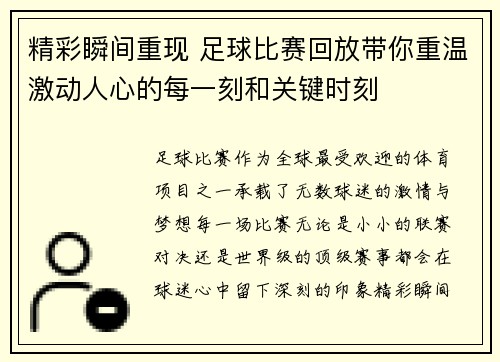 精彩瞬间重现 足球比赛回放带你重温激动人心的每一刻和关键时刻

足球比赛作为全球最受欢迎的体育项目之一承载了无数球迷的激情与梦想每一场比赛无论是小小的联赛对决还是世界级的顶级赛事都会在球迷心中留下深刻的印象精彩瞬间